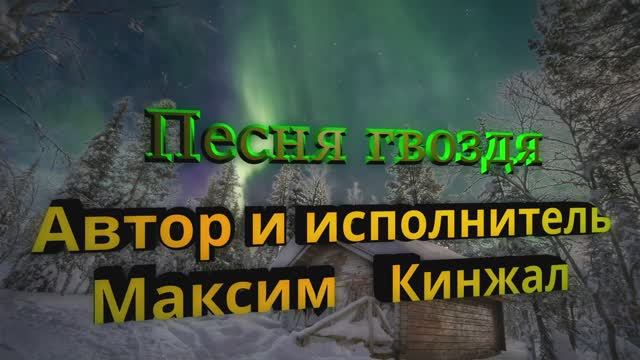 Песня гвоздя

Автор и исполнитель
Максим Кинжал